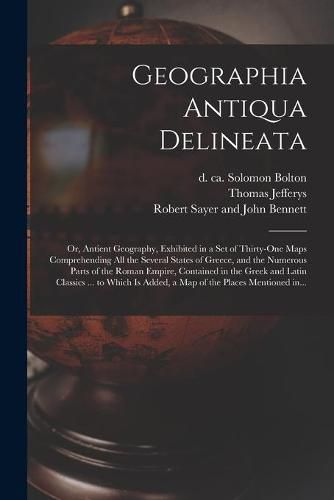 Geographia Antiqua Delineata

d. ca. Solomon Bolton
Thomas Jefferys
Robert Sayer and John Bennett

Or, Antient Geography, Exhibited in a Set of Thirty-One Maps Comprehending All the Several States of Greece, and the Numerous Parts of the Roman Empire, Contained in the Greek and Latin Classics ... to Which Is Added, a Map of the Places Mentioned in...